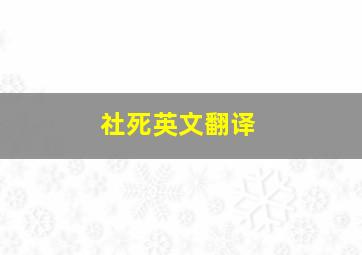 社死英文翻译